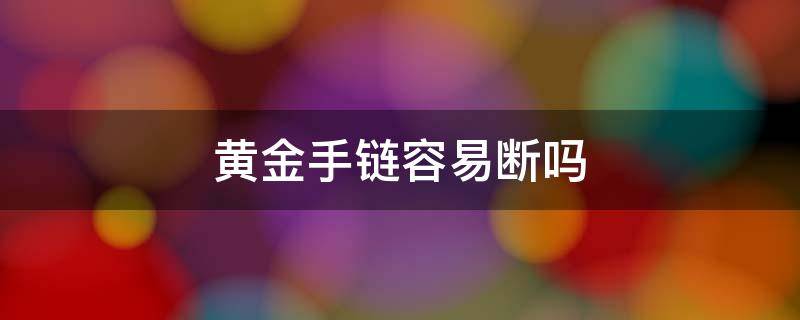 黄金手链容易断吗